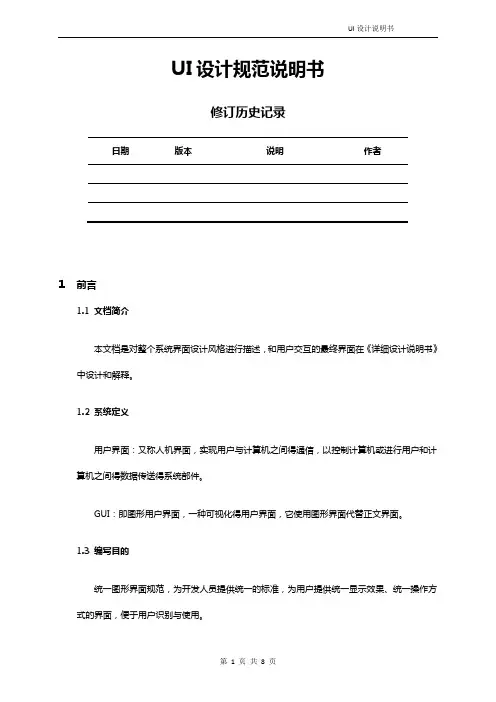 UI 设计说明书

UI 设计规范说明书

修订历史记录

| 日期 | 版本 | 说明 | 作者 |
|---|---|---|---|
| | | | |
| | | | |
| | | | |

1 前言

1.1 文档简介

本文档是对整个系统界面设计风格进行描述，和用户交互的最终界面在《详细设计说明书》中设计和解释。

1.2 系统定义

用户界面：又称人机界面，实现用户与计算机之间得通信，以控制计算机或进行用户和计算机之间得数据传送得系统部件。

GUI：即图形用户界面，一种可视化得用户界面，它使用图形界面代替正文界面。

1.3 编写目的

统一图形界面规范，为开发人员提供统一的标准，为用户提供统一显示效果、统一操作方式的界面，便于用户识别与使用。

第 1 页 共 8 页